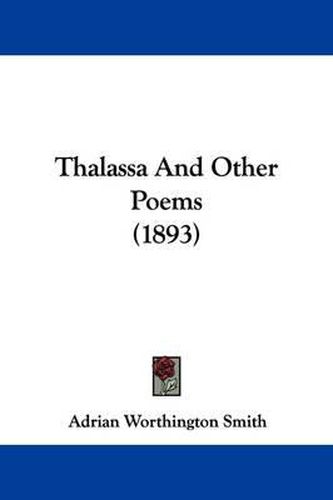 Thalassa And Other Poems
(1893)

Adrian Worthington Smith